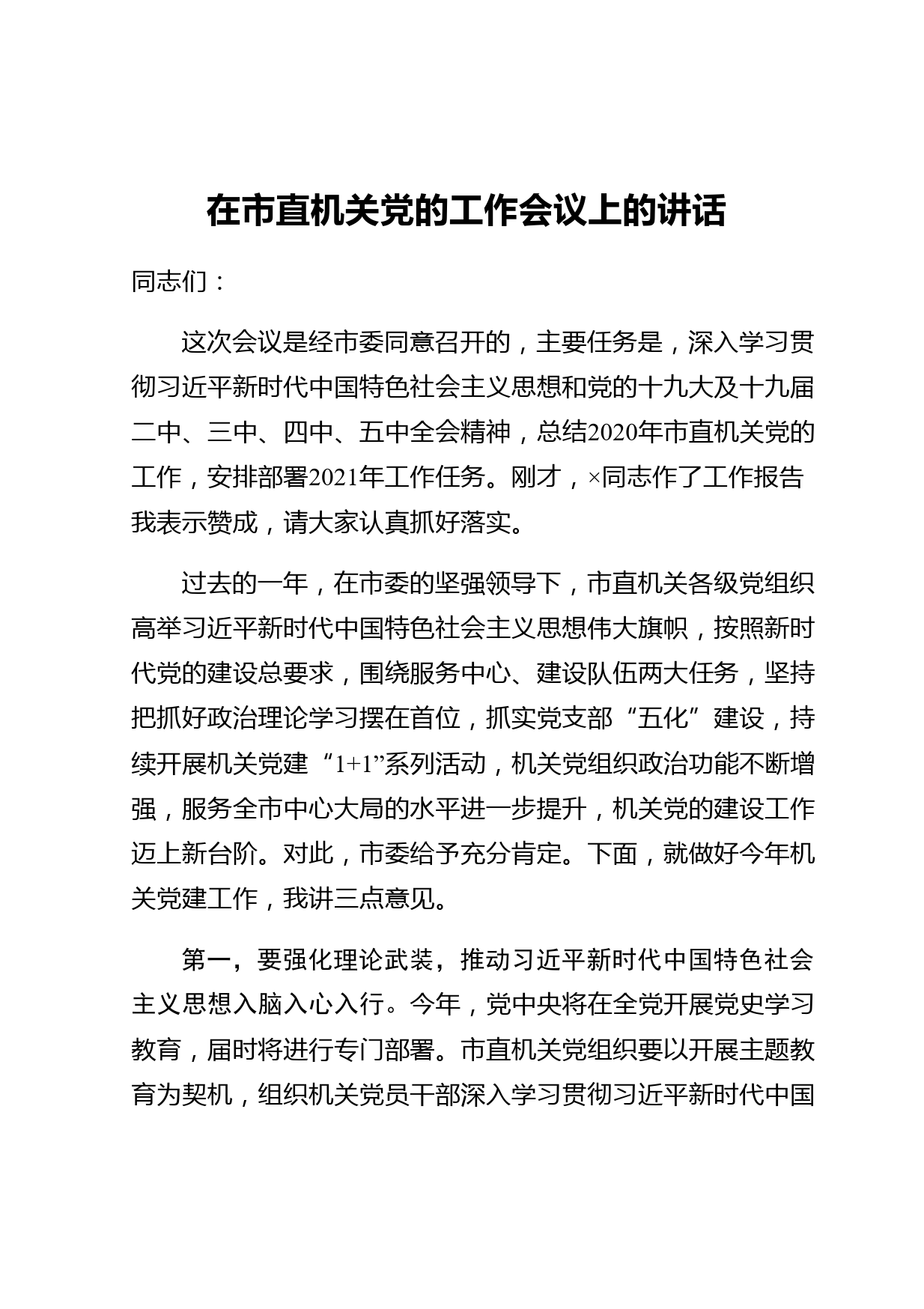 在市直机关党的工作会议上的讲话

同志们：

这次会议是经市委同意召开的，主要任务是，深入学习贯彻习近平新时代中国特色社会主义思想和党的十九大及十九届二中、三中、四中、五中全会精神，总结2020年市直机关党的工作，安排部署2021年工作任务。刚才，×同志作了工作报告我表示赞成，请大家认真抓好落实。

过去的一年，在市委的坚强领导下，市直机关各级党组织高举习近平新时代中国特色社会主义思想伟大旗帜，按照新时代党的建设总要求，围绕服务中心、建设队伍两大任务，坚持把抓好政治理论学习摆在首位，抓实党支部“五化”建设，持续开展机关党建“1+1”系列活动，机关党组织政治功能不断增强，服务全市中心大局的水平进一步提升，机关党的建设工作迈上新台阶。对此，市委给予充分肯定。下面，就做好今年机关党建工作，我讲三点意见。

第一，要强化理论武装，推动习近平新时代中国特色社会主义思想入脑入心入行。今年，党中央将在全党开展党史学习教育，届时将进行专门部署。市直机关党组织要以开展主题教育为契机，组织机关党员干部深入学习贯彻习近平新时代中国